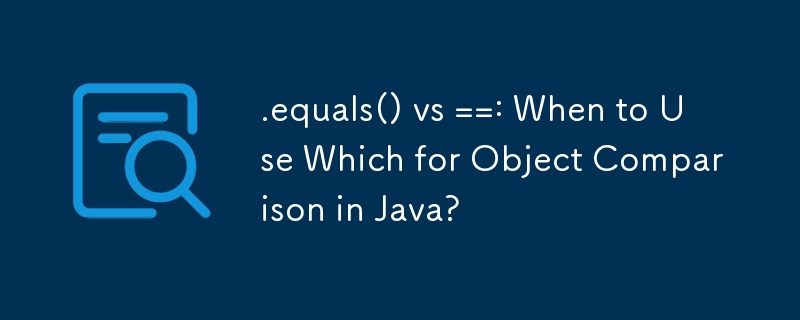 .equals() vs ==: When to Use Which for Object Comparison in Java?